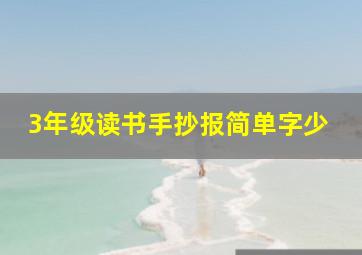 3年级读书手抄报简单字少